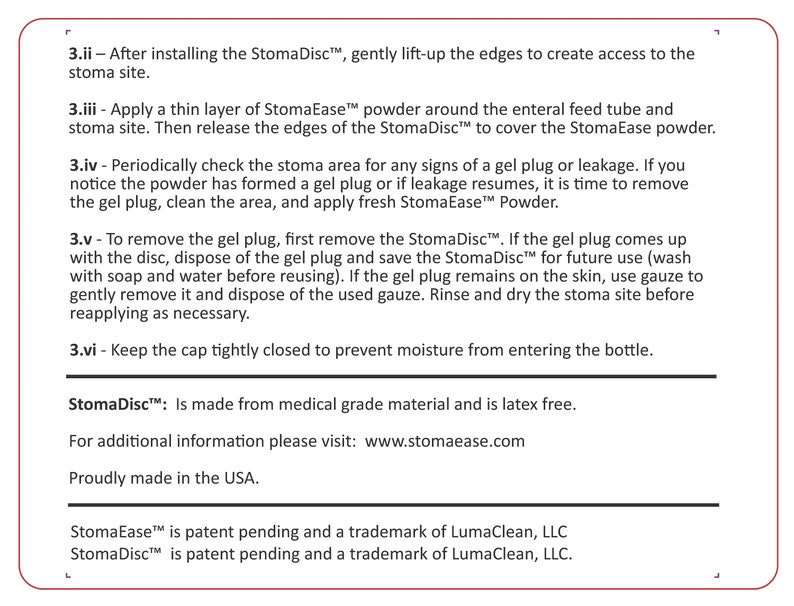 3.ii – After installing the StomaDisc™, gently lift-up the edges to create access to the stoma site.

3.iii - Apply a thin layer of StomaEase™ powder around the enteral feed tube and stoma site. Then release the edges of the StomaDisc™ to cover the StomaEase powder.

3.iv - Periodically check the stoma area for any signs of a gel plug or leakage. If you notice the powder has formed a gel plug or if leakage resumes, it is time to remove the gel plug, clean the area, and apply fresh StomaEase™ Powder.

3.v - To remove the gel plug, first remove the StomaDisc™. If the gel plug comes up with the disc, dispose of the gel plug and save the StomaDisc™ for future use (wash with soap and water before reusing). If the gel plug remains on the skin, use gauze to gently remove it and dispose of the used gauze. Rinse and dry the stoma site before reapplying as necessary.

3.vi - Keep the cap tightly closed to prevent moisture from entering the bottle.

StomaDisc™: Is made from medical grade material and is latex free.

For additional information please visit: www.stomaease.com

Proudly made in the USA.

StomaEase™ is patent pending and a trademark of LumaClean, LLC
StomaDisc™ is patent pending and a trademark of LumaClean, LLC.